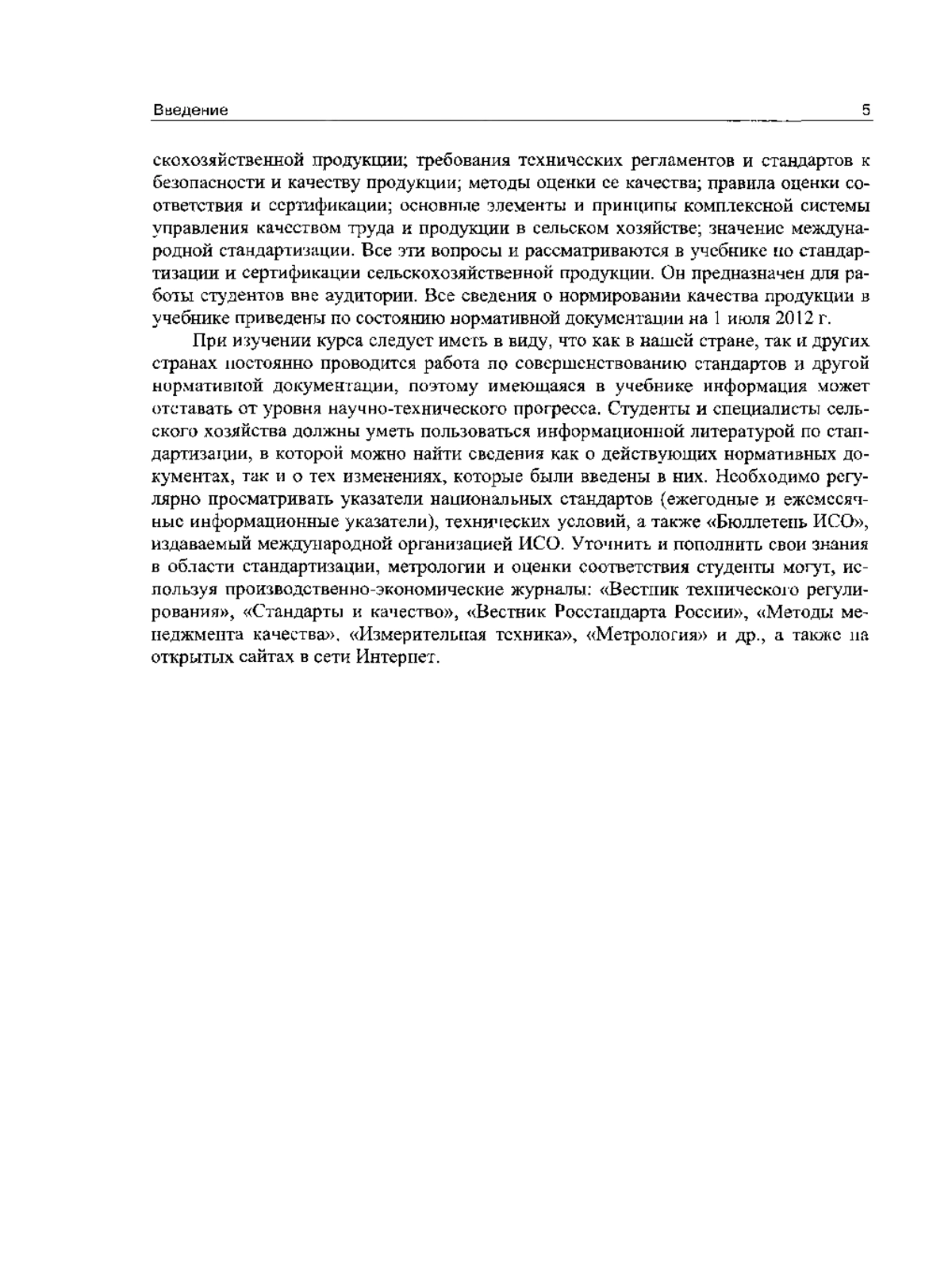 Введение 5

скохозяйственной продукции; требования технических регламентов и стандартов к безопасности и качеству продукции; методы оценки ее качества; правила оценки соответствия и сертификации; основные элементы и принципы комплексной системы управления качеством труда и продукции в сельском хозяйстве; значение международной стандартизации. Все эти вопросы и рассматриваются в учебнике по стандартизации и сертификации сельскохозяйственной продукции. Он предназначен для работы студентов вне аудитории. Все сведения о нормировании качества продукции в учебнике приведены по состоянию нормативной документации на 1 июля 2012 г.

При изучении курса следует иметь в виду, что как в нашей стране, так и других странах постоянно проводится работа по совершенствованию стандартов и другой нормативной документации, поэтому имеющаяся в учебнике информация может отставать от уровня научно-технического прогресса. Студенты и специалисты сельского хозяйства должны уметь пользоваться информационной литературой по стандартизации, в которой можно найти сведения как о действующих нормативных документах, так и о тех изменениях, которые были введены в них. Необходимо регулярно просматривать указатели национальных стандартов (ежегодные и ежемесячные информационные указатели), технических условий, а также «Бюллетень ИСО», издаваемый международной организацией ИСО. Уточнить и пополнить свои знания в области стандартизации, метрологии и оценки соответствия студенты могут, используя производственно-экономические журналы: «Вестник технического регулирования», «Стандарты и качество», «Вестник Росстандарта России», «Методы менеджмента качества», «Измерительная техника», «Метрология» и др., а также на открытых сайтах в сети Интернет.